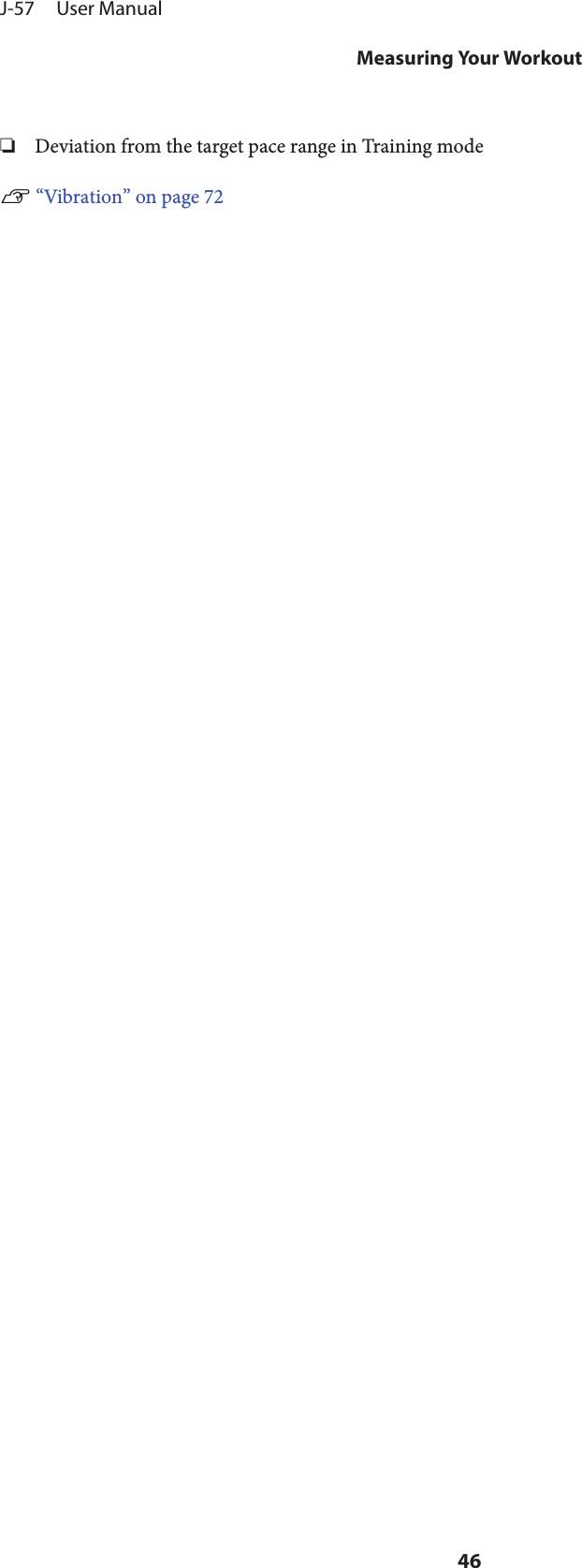 J-57 User Manual

Measuring Your Workout

❏ Deviation from the target pace range in Training mode

☞ “Vibration” on page 72

46